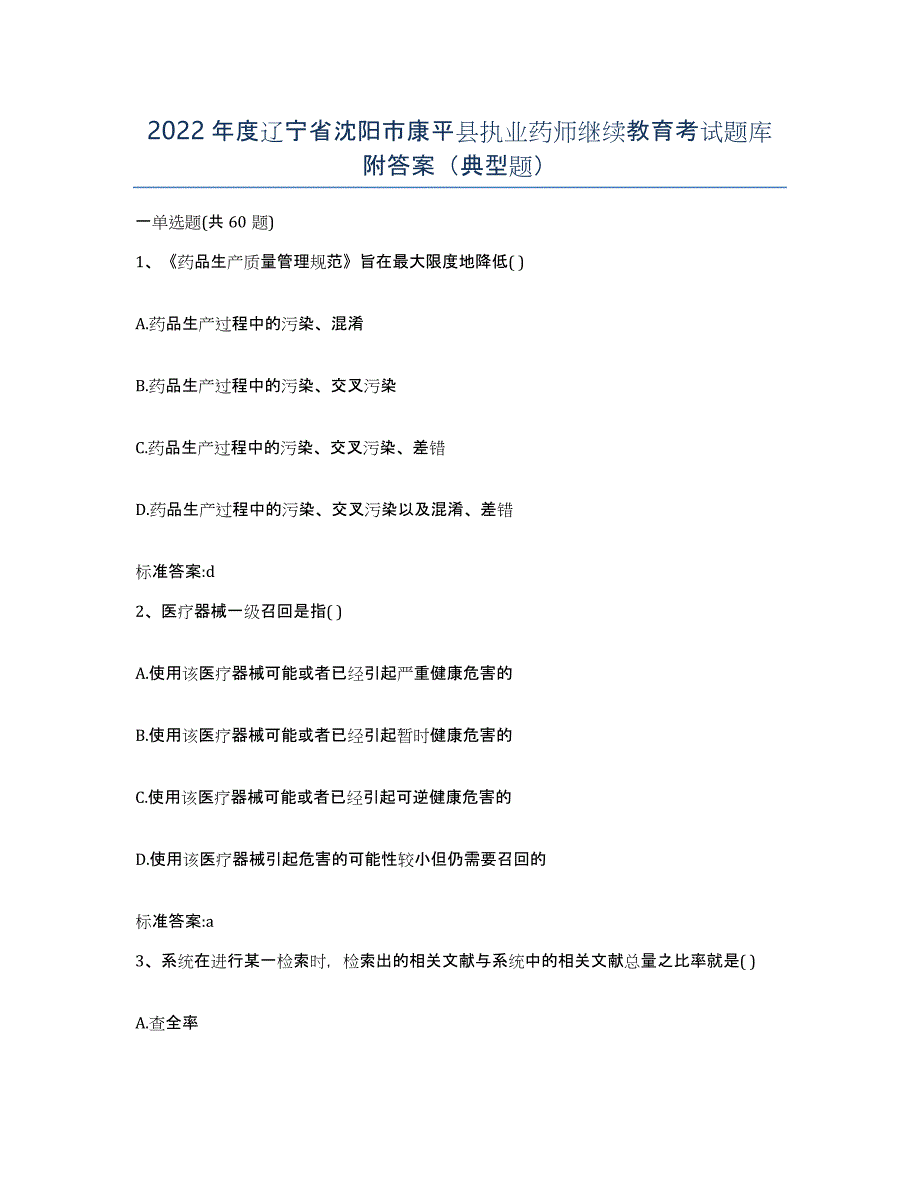 2022年度辽宁省沈阳市康平县执业药师继续教育考试题库附答案（典型题）

一单选题(共60题)

1、《药品生产质量管理规范》旨在最大限度地降低( )

A.药品生产过程中的污染、混淆

B.药品生产过程中的污染、交叉污染

C.药品生产过程中的污染、交叉污染、差错

D.药品生产过程中的污染、交叉污染以及混淆、差错

标准答案:d

2、医疗器械一级召回是指( )

A.使用该医疗器械可能或者已经引起严重健康危害的

B.使用该医疗器械可能或者已经引起暂时健康危害的

C.使用该医疗器械可能或者已经引起可逆健康危害的

D.使用该医疗器械引起危害的可能性较小但仍需要召回的

标准答案:a

3、系统在进行某一检索时，检索出的相关文献与系统中的相关文献总量之比率就是( )

A.查全率